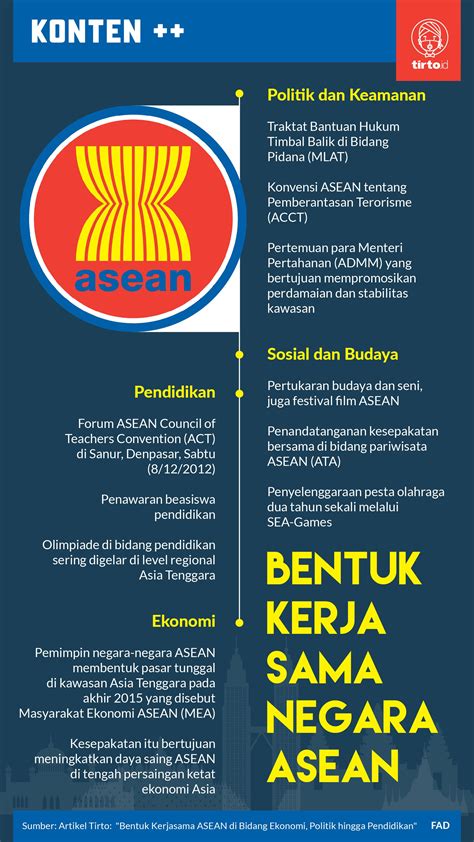 KONTEN ++

tirto.id

asean

Politik dan Keamanan

Traktat Bantuan Hukum Timbal Balik di Bidang Pidana (MLAT)

Konvensi ASEAN tentang Pemberantasan Terorisme (ACCT)

Pertemuan para Menteri Pertahanan (ADMM) yang bertujuan mempromosikan perdamaian dan stabilitas kawasan

Sosial dan Budaya

Pertukaran budaya dan seni, juga festival film ASEAN

Penandatanganan kesepakatan bersama di bidang pariwisata ASEAN (ATA)

Penyelenggaraan pesta olahraga dua tahun sekali melalui SEA-Games

Pendidikan

Forum ASEAN Council of Teachers Convention (ACT) di Sanur, Denpasar, Sabtu (8/12/2012)

Penawaran beasiswa pendidikan

Olimpiade di bidang pendidikan sering digelar di level regional Asia Tenggara

Ekonomi

Pemimpin negara-negara ASEAN membentuk pasar tunggal di kawasan Asia Tenggara pada akhir 2015 yang disebut Masyarakat Ekonomi ASEAN (MEA)

Kesepakatan itu bertujuan meningkatkan daya saing ASEAN di tengah persaingan ketat ekonomi Asia

BENTUK KERJA SAMA NEGARA ASEAN

Sumber: Artikel Tirto: "Bentuk Kerjasama ASEAN di Bidang Ekonomi, Politik hingga Pendidikan" FAD